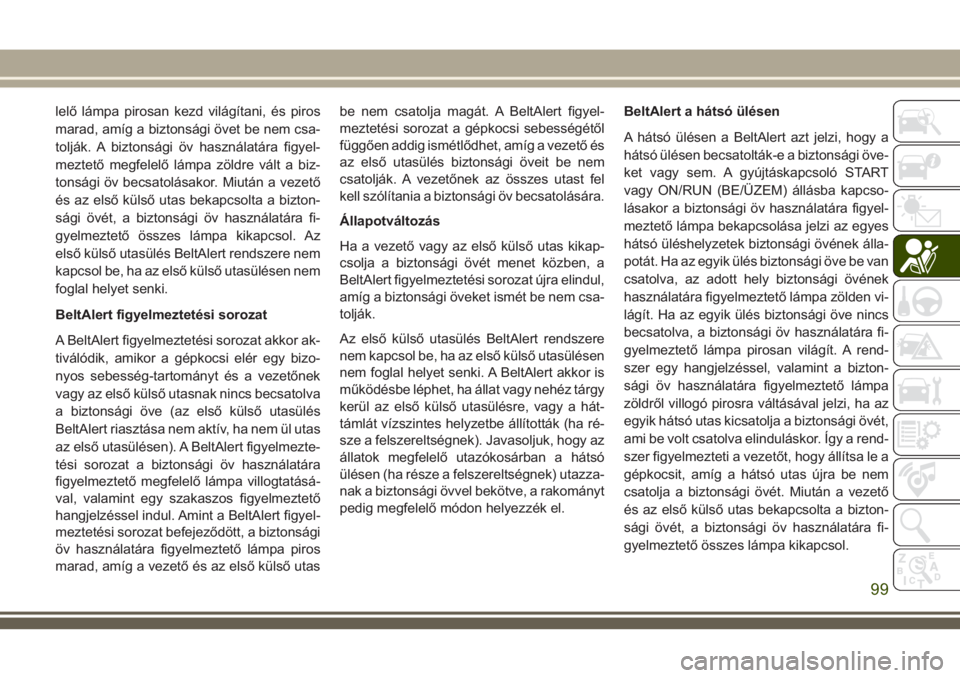 lelő lámpa pirosan kezd világítani, és piros marad, amíg a biztonsági övet be nem csatolják. A biztonsági öv használatára figyelmeztető megfelelő lámpa zöldre vált a biztonsági öv becsatolásakor. Miután a vezető és az első külső utas bekapcsolta a biztonsági övét, a biztonsági öv használatára figyelmeztető összes lámpa kikapcsol. Az első külső utasülés BeltAlert rendszere nem kapcsol be, ha az első külső utasülésen nem foglal helyet senki.

BeltAlert figyelmeztetési sorozat

A BeltAlert figyelmeztetési sorozat akkor aktiválódik, amikor a gépkocsi elér egy bizonyos sebesség-tartományt és a vezetőnek vagy az első külső utasnak nincs becsatolva a biztonsági öve (az első külső utasülés BeltAlert riasztása nem aktív, ha nem ül utas az első utasülésen). A BeltAlert figyelmeztetési sorozat a biztonsági öv használatára figyelmeztető megfelelő lámpa villogtatásával, valamint egy szakaszos figyelmeztető hangjelzéssel indul. Amint a BeltAlert figyelmeztetési sorozat befejeződött, a biztonsági öv használatára figyelmeztető lámpa piros marad, amíg a vezető és az első külső utas be nem csatolja magát. A BeltAlert figyelmeztetési sorozat a gépkocsi sebességétől függően addig ismétlődhet, amíg a vezető és az első utasülés biztonsági öveit be nem csatolják. A vezetőnek az összes utast fel kell szólítania a biztonsági öv becsatolására.

Állapotváltozás

Ha a vezető vagy az első külső utas kikapcsolja a biztonsági övét menet közben, a BeltAlert figyelmeztetési sorozat újra elindul, amíg a biztonsági öveket ismét be nem csatolják.

Az első külső utasülés BeltAlert rendszere nem kapcsol be, ha az első külső utasülésen nem foglal helyet senki. A BeltAlert akkor is működésbe léphet, ha állat vagy nehéz tárgy kerül az első külső utasülésre, vagy a háttámlát vízszintes helyzetbe állították (ha része a felszereltségnek). Javasoljuk, hogy az állatok megfelelő utazókosárban a hátsó ülésen (ha része a felszereltségnek) utazzanak a biztonsági övvel bekötve, a rakományt pedig megfelelő módon helyezzék el.

BeltAlert a hátsó ülésen

A hátsó ülésen a BeltAlert azt jelzi, hogy a hátsó ülésen becsatolták-e a biztonsági öveket vagy sem. A gyújtáskapcsoló START vagy ON/RUN (BE/ÜZEM) állásba kapcsolásakor a biztonsági öv használatára figyelmeztető lámpa bekapcsolása jelzi az egyes hátsó üléshelyzetek biztonsági övének állapotát. Ha az egyik ülés biztonsági öve be van csatolva, az adott hely biztonsági övének használatára figyelmeztető lámpa zölden világít. Ha az egyik ülés biztonsági öve nincs becsatolva, a biztonsági öv használatára figyelmeztető lámpa pirosan világít. A rendszer egy hangjelzéssel, valamint a biztonsági öv használatára figyelmeztető lámpa zöldről villogó pirosra váltásával jelzi, ha az egyik hátsó utas kicsatolja a biztonsági övét, ami be volt csatolva elinduláskor. Így a rendszer figyelmezteti a vezetőt, hogy állítsa le a gépkocsit, amíg a hátsó utas újra be nem csatolja a biztonsági övét. Miután a vezető és az első külső utas bekapcsolta a biztonsági övét, a biztonsági öv használatára figyelmeztető összes lámpa kikapcsol.

99

carmanualsonline.info